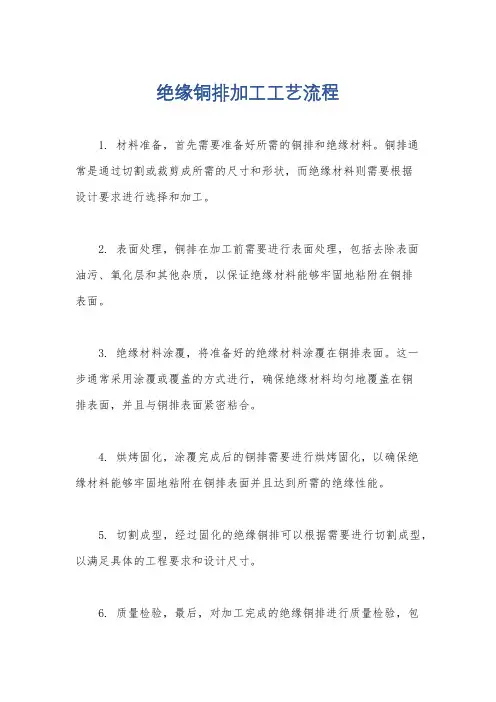 绝缘铜排加工工艺流程

1. 材料准备，首先需要准备好所需的铜排和绝缘材料。铜排通常是通过切割或裁剪成所需的尺寸和形状，而绝缘材料则需要根据设计要求进行选择和加工。

2. 表面处理，铜排在加工前需要进行表面处理，包括去除表面油污、氧化层和其他杂质，以保证绝缘材料能够牢固地粘附在铜排表面。

3. 绝缘材料涂覆，将准备好的绝缘材料涂覆在铜排表面。这一步通常采用涂覆或覆盖的方式进行，确保绝缘材料均匀地覆盖在铜排表面，并且与铜排表面紧密粘合。

4. 烘烤固化，涂覆完成后的铜排需要进行烘烤固化，以确保绝缘材料能够牢固地粘附在铜排表面并且达到所需的绝缘性能。

5. 切割成型，经过固化的绝缘铜排可以根据需要进行切割成型，以满足具体的工程要求和设计尺寸。

6. 质量检验，最后，对加工完成的绝缘铜排进行质量检验，包